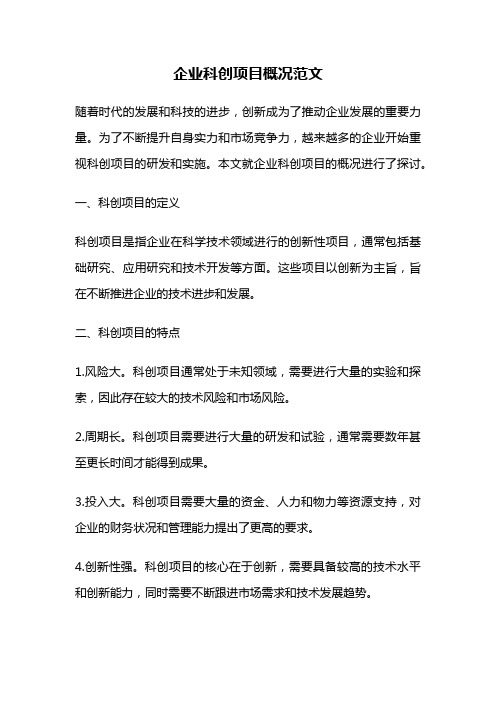 企业科创项目概况范文

随着时代的发展和科技的进步，创新成为了推动企业发展的重要力量。为了不断提升自身实力和市场竞争力，越来越多的企业开始重视科创项目的研发和实施。本文就企业科创项目的概况进行了探讨。

一、科创项目的定义

科创项目是指企业在科学技术领域进行的创新性项目，通常包括基础研究、应用研究和技术开发等方面。这些项目以创新为主旨，旨在不断推进企业的技术进步和发展。

二、科创项目的特点

1.风险大。科创项目通常处于未知领域，需要进行大量的实验和探索，因此存在较大的技术风险和市场风险。

2.周期长。科创项目需要进行大量的研发和试验，通常需要数年甚至更长时间才能得到成果。

3.投入大。科创项目需要大量的资金、人力和物力等资源支持，对企业的财务状况和管理能力提出了更高的要求。

4.创新性强。科创项目的核心在于创新，需要具备较高的技术水平和创新能力，同时需要不断跟进市场需求和技术发展趋势。